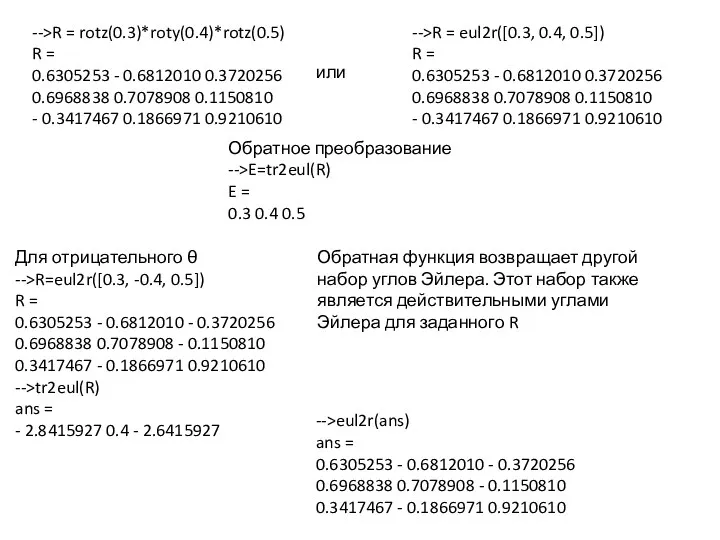 -->R = rotz(0.3)*roty(0.4)*rotz(0.5)
R =
0.6305253 - 0.6812010 0.3720256
0.6968838 0.7078908 0.1150810
- 0.3417467 0.1866971 0.9210610

или

-->R = eul2r([0.3, 0.4, 0.5])
R =
0.6305253 - 0.6812010 0.3720256
0.6968838 0.7078908 0.1150810
- 0.3417467 0.1866971 0.9210610

Обратное преобразование
-->E=tr2eul(R)
E =
0.3 0.4 0.5

Для отрицательного θ
-->R=eul2r([0.3, -0.4, 0.5])
R =
0.6305253 - 0.6812010 - 0.3720256
0.6968838 0.7078908 - 0.1150810
0.3417467 - 0.1866971 0.9210610
-->tr2eul(R)
ans =
- 2.8415927 0.4 - 2.6415927

Обратная функция возвращает другой набор углов Эйлера. Этот набор также является действительными углами Эйлера для заданного R

-->eul2r(ans)
ans =
0.6305253 - 0.6812010 - 0.3720256
0.6968838 0.7078908 - 0.1150810
0.3417467 - 0.1866971 0.9210610